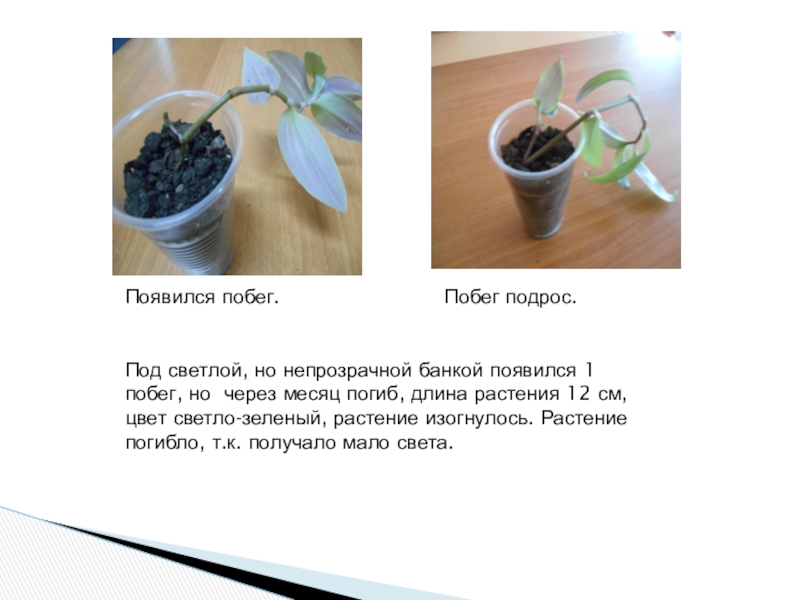 Появился побег.

Побег подрос.

Под светлой, но непрозрачной банкой появился 1 побег, но через месяц погиб, длина растения 12 см, цвет светло-зеленый, растение изогнулось. Растение погибло, т.к. получало мало света.